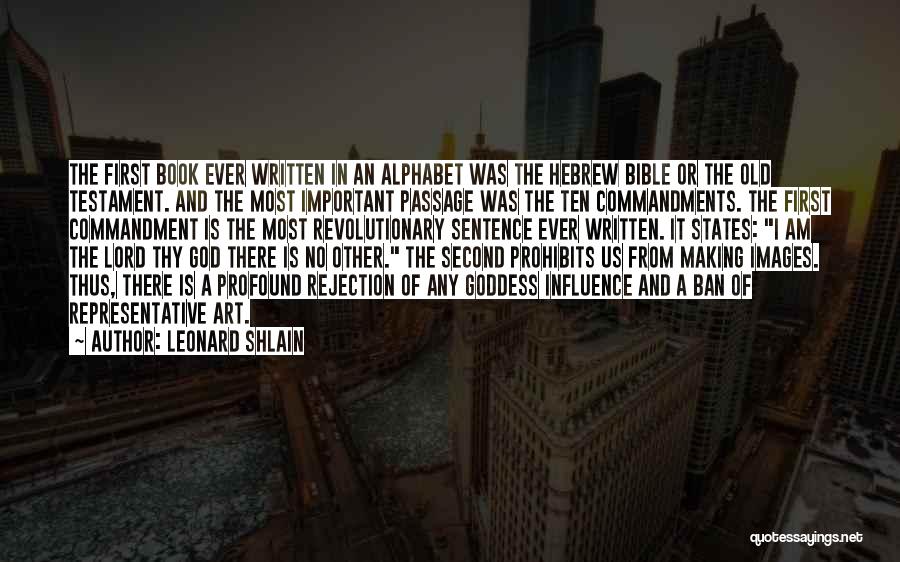 THE FIRST BOOK EVER WRITTEN IN AN ALPHABET WAS THE HEBREW BIBLE OR THE OLD TESTAMENT. AND THE MOST IMPORTANT PASSAGE WAS THE TEN COMMANDMENTS. THE FIRST COMMANDMENT IS THE MOST REVOLUTIONARY SENTENCE EVER WRITTEN. IT STATES: "I AM THE LORD THY GOD THERE IS NO OTHER." THE SECOND PROHIBITS US FROM MAKING IMAGES. THUS, THERE IS A PROFOUND REJECTION OF ANY GODDESS INFLUENCE AND A BAN OF REPRESENTATIVE ART.

~ AUTHOR: LEONARD SHLAIN

quotessayings.net